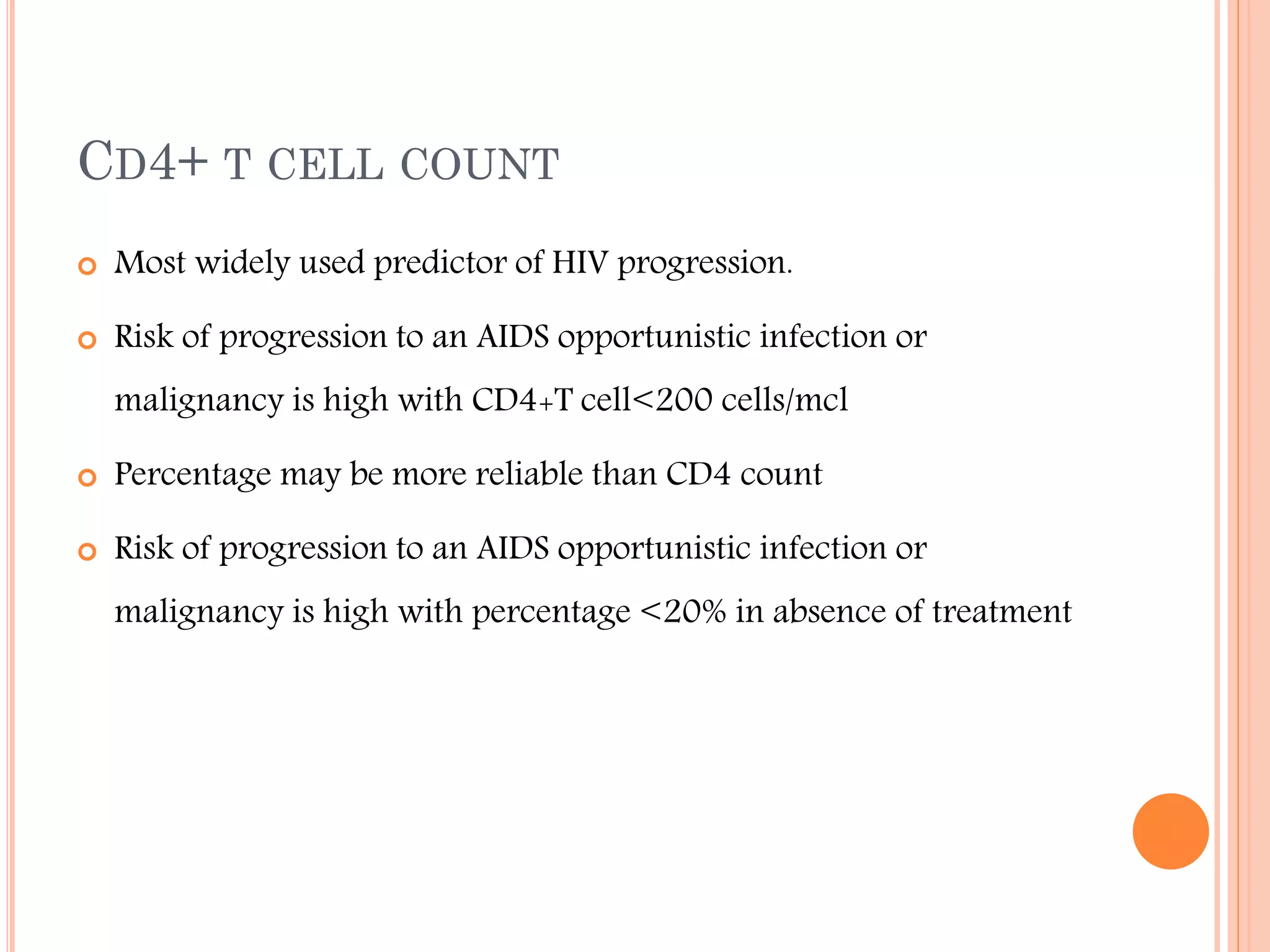 CD4+ T CELL COUNT

Most widely used predictor of HIV progression.

Risk of progression to an AIDS opportunistic infection or malignancy is high with CD4+T cell<200 cells/mcl

Percentage may be more reliable than CD4 count

Risk of progression to an AIDS opportunistic infection or malignancy is high with percentage <20% in absence of treatment